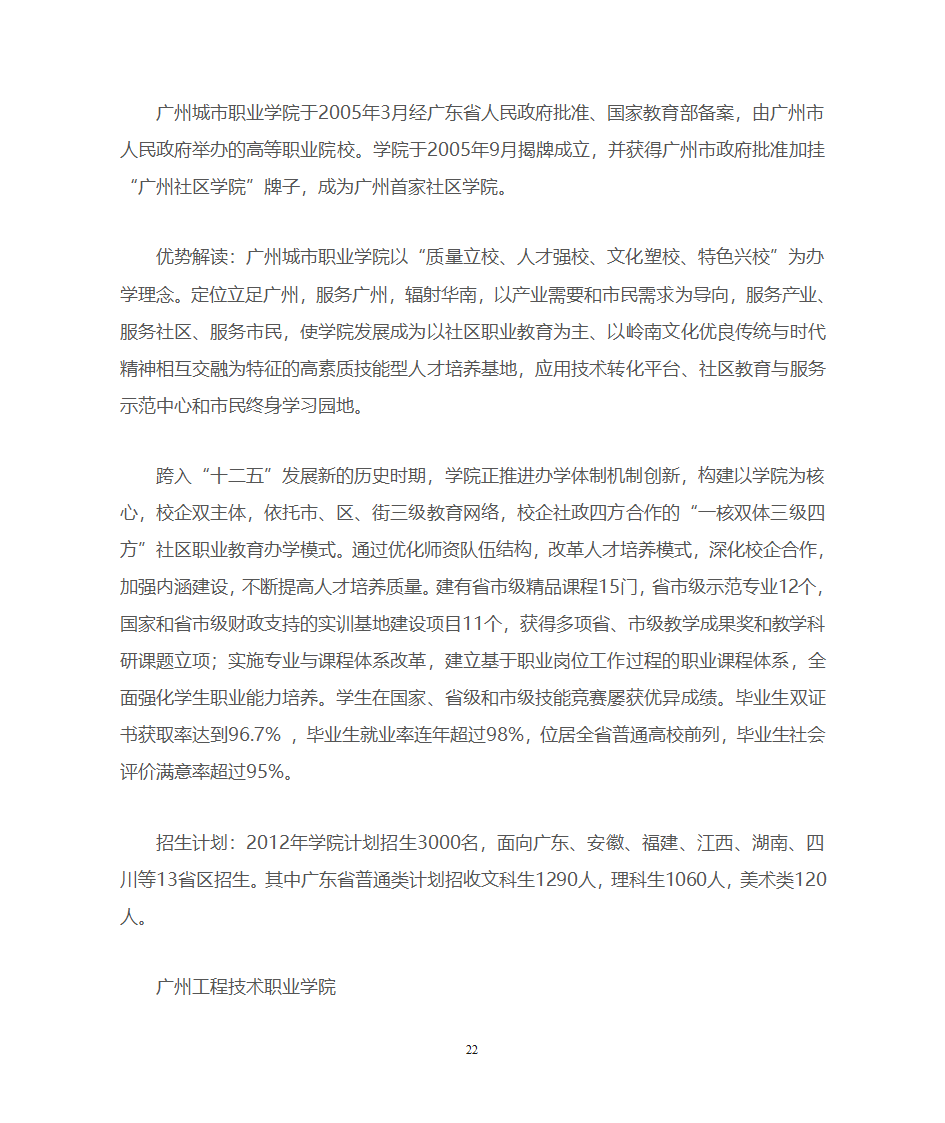 广州城市职业学院于2005年3月经广东省人民政府批准、国家教育部备案，由广州市人民政府举办的高等职业院校。学院于2005年9月揭牌成立，并获得广州市政府批准加挂“广州社区学院”牌子，成为广州首家社区学院。

优势解读：广州城市职业学院以“质量立校、人才强校、文化塑校、特色兴校”为办学理念。定位立足广州，服务广州，辐射华南，以产业需要和市民需求为导向，服务产业、服务社区、服务市民，使学院发展成为以社区职业教育为主、以岭南文化优良传统与时代精神相互交融为特征的高素质技能型人才培养基地，应用技术转化平台、社区教育与服务示范中心和市民终身学习园地。

跨入“十二五”发展新的历史时期，学院正推进办学体制机制创新，构建以学院为核心，校企双主体，依托市、区、街三级教育网络，校企社政四方合作的“一核双体三级四方”社区职业教育办学模式。通过优化师资队伍结构，改革人才培养模式，深化校企合作，加强内涵建设，不断提高人才培养质量。建有省市级精品课程15门，省市级示范专业12个，国家和省市级财政支持的实训基地建设项目11个，获得多项省、市级教学成果奖和教学科研课题立项；实施专业与课程体系改革，建立基于职业岗位工作过程的职业课程体系，全面强化学生职业能力培养。学生在国家、省级和市级技能竞赛屡获优异成绩。毕业生双证书获取率达到96.7% ，毕业生就业率连年超过98%，位居全省普通高校前列，毕业生社会评价满意率超过95%。

招生计划：2012年学院计划招生3000名，面向广东、安徽、福建、江西、湖南、四川等13省区招生。其中广东省普通类计划招收文科生1290人，理科生1060人，美术类120人。

广州工程技术职业学院

22